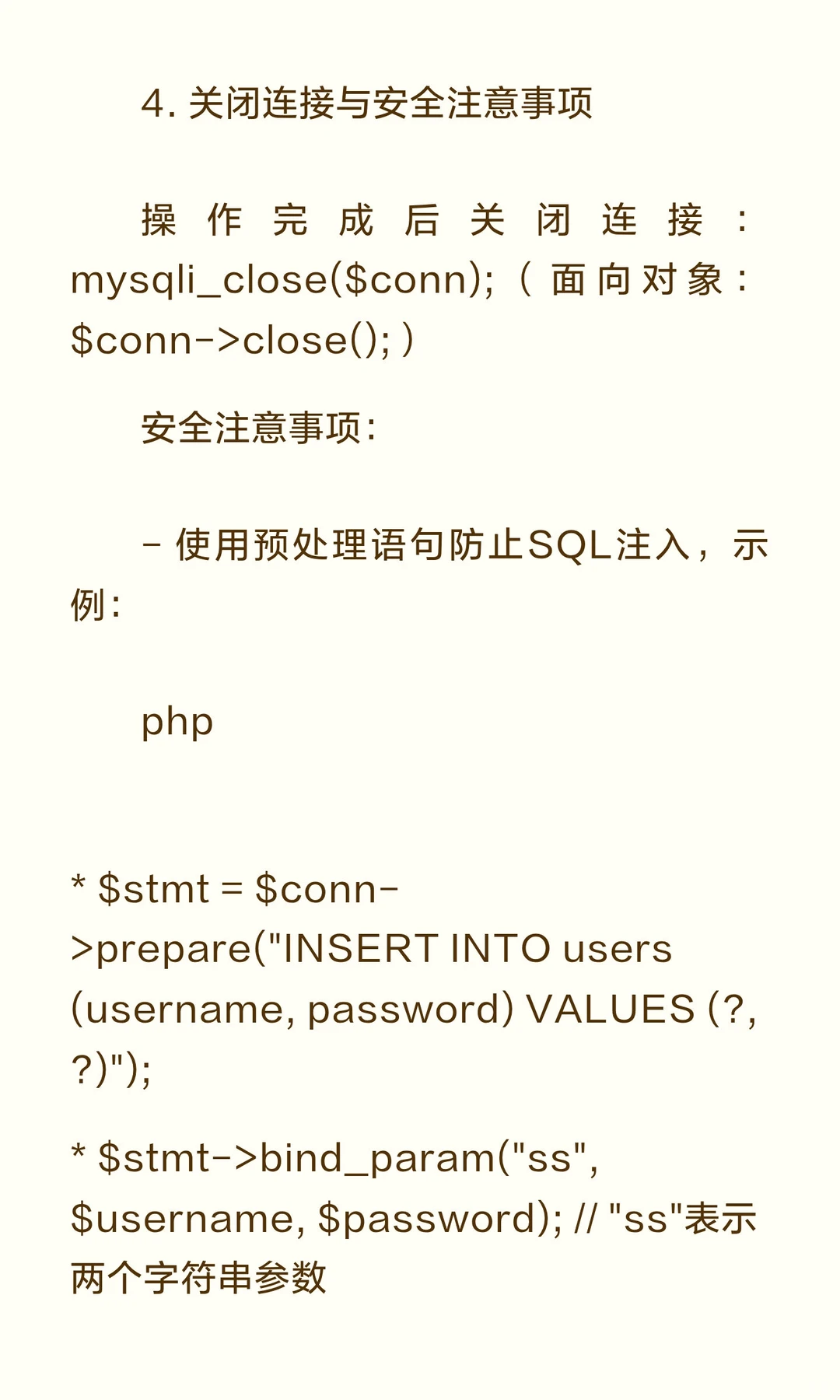 4. 关闭连接与安全注意事项

操作完成后关闭连接：mysqli_close($conn);（面向对象：$conn->close();）

安全注意事项：

- 使用预处理语句防止SQL注入，示例：

php

* $stmt = $conn->prepare("INSERT INTO users (username, password) VALUES (?, ?)");

* $stmt->bind_param("ss", $username, $password); // "ss"表示两个字符串参数